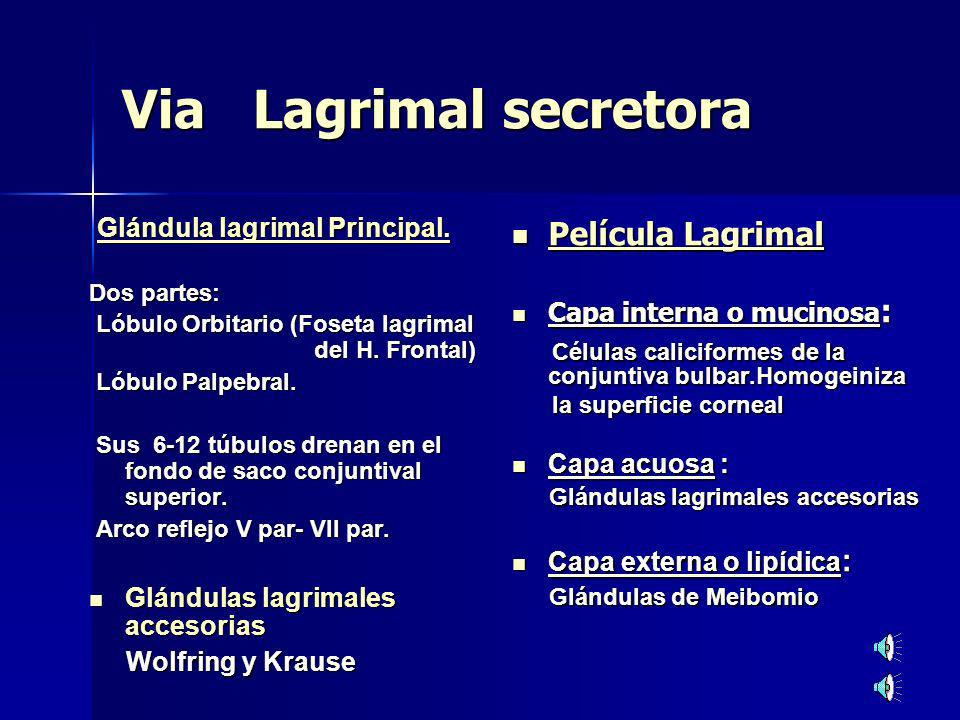 Via Lagrimal secretora

Glándula lagrimal Principal.

Dos partes:
Lóbulo Orbitario (Foseta lagrimal del H. Frontal)
Lóbulo Palpebral.

Sus 6-12 túbulos drenan en el fondo de saco conjuntival superior.
Arco reflejo V par- VII par.

Glándulas lagrimales accesorias
Wolfring y Krause

Película Lagrimal

Capa interna o mucinosa:
Células caliciformes de la conjuntiva bulbar.Homogeiniza la superficie corneal

Capa acuosa :
Glándulas lagrimales accesorias

Capa externa o lipídica:
Glándulas de Meibomio